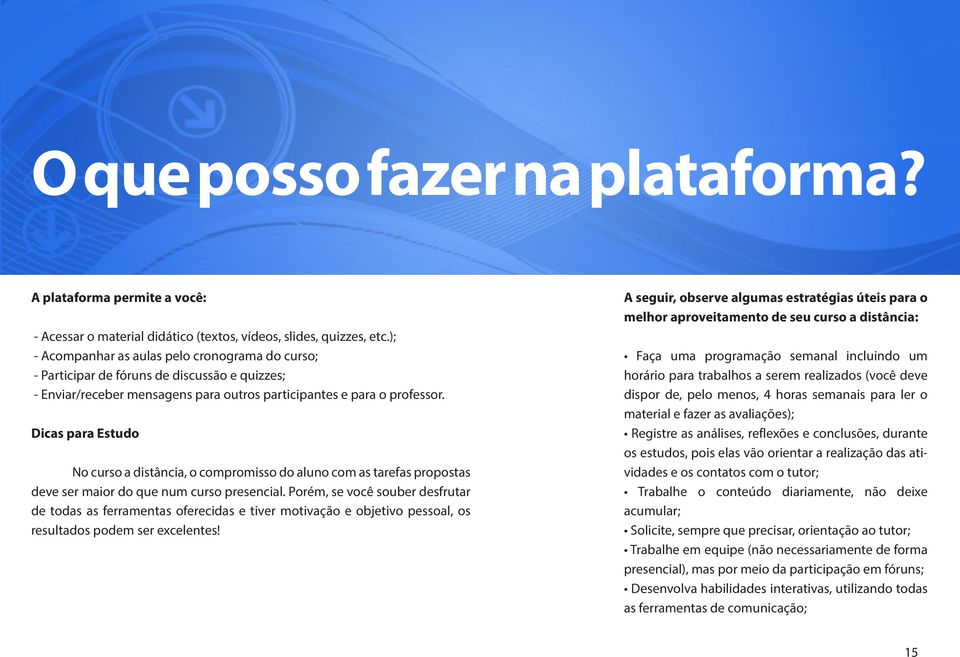 O que posso fazer na plataforma?

A plataforma permite a você:

- Acessar o material didático (textos, vídeos, slides, quizzes, etc.);
- Acompanhar as aulas pelo cronograma do curso;
- Participar de fóruns de discussão e quizzes;
- Enviar/receber mensagens para outros participantes e para o professor.

Dicas para Estudo

No curso a distância, o compromisso do aluno com as tarefas propostas deve ser maior do que num curso presencial. Porém, se você souber desfrutar de todas as ferramentas oferecidas e tiver motivação e objetivo pessoal, os resultados podem ser excelentes!

A seguir, observe algumas estratégias úteis para o melhor aproveitamento de seu curso a distância:

• Faça uma programação semanal incluindo um horário para trabalhos a serem realizados (você deve dispor de, pelo menos, 4 horas semanais para ler o material e fazer as avaliações);
• Registre as análises, reflexões e conclusões, durante os estudos, pois elas vão orientar a realização das atividades e os contatos com o tutor;
• Trabalhe o conteúdo diariamente, não deixe acumular;
• Solicite, sempre que precisar, orientação ao tutor;
• Trabalhe em equipe (não necessariamente de forma presencial), mas por meio da participação em fóruns;
• Desenvolva habilidades interativas, utilizando todas as ferramentas de comunicação;

15